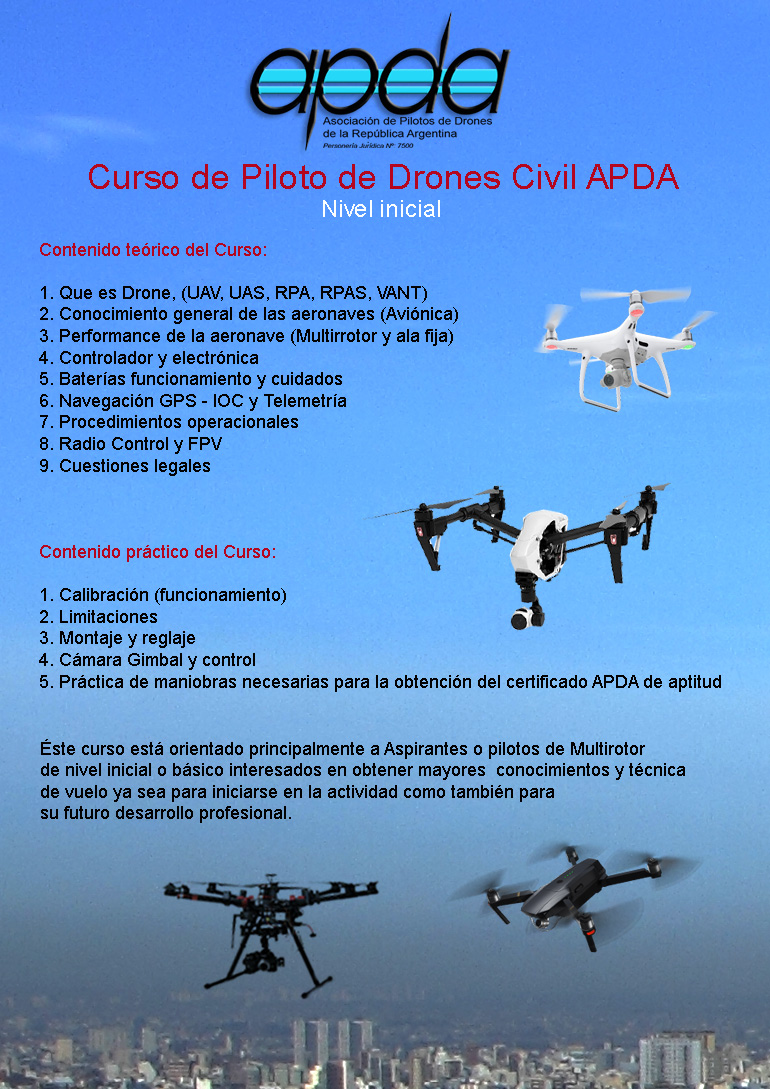 apda
Asociación de Pilotos de Drones de la República Argentina
Personería Jurídica Nº 7500

Curso de Piloto de Drones Civil APDA
Nivel inicial

Contenido teórico del Curso:

1. Que es Drone, (UAV, UAS, RPA, RPAS, VANT)
2. Conocimiento general de las aeronaves (Aviónica)
3. Performance de la aeronave (Multirrotor y ala fija)
4. Controlador y electrónica
5. Baterías funcionamiento y cuidados
6. Navegación GPS - IOC y Telemetría
7. Procedimientos operacionales
8. Radio Control y FPV
9. Cuestiones legales

Contenido práctico del Curso:

1. Calibración (funcionamiento)
2. Limitaciones
3. Montaje y reglaje
4. Cámara Gimbal y control
5. Práctica de maniobras necesarias para la obtención del certificado APDA de aptitud

Éste curso está orientado principalmente a Aspirantes o pilotos de Multirotor de nivel inicial o básico interesados en obtener mayores conocimientos y técnica de vuelo ya sea para iniciarse en la actividad como también para su futuro desarrollo profesional.